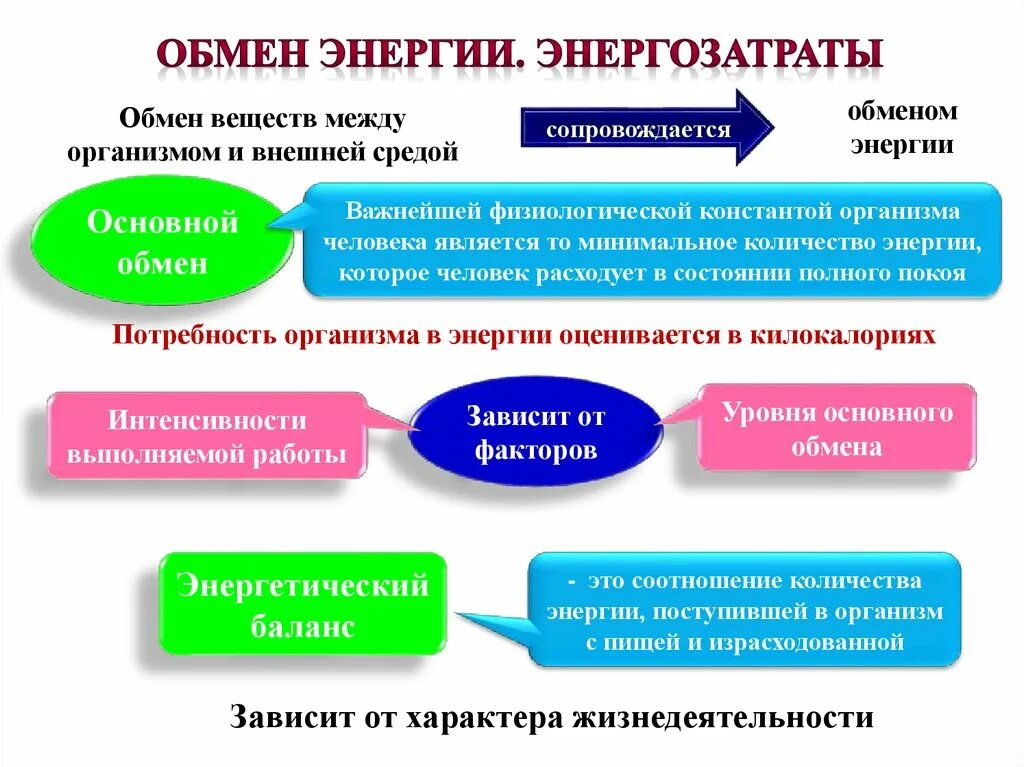 ОБМЕН ЭНЕРГИИ. ЭНЕРГОЗАТРАТЫ

Обмен веществ между организмом и внешней средой

сопровождается

обменом энергии

Основной обмен

Важнейшей физиологической константой организма человека является то минимальное количество энергии, которое человек расходует в состоянии полного покоя

Потребность организма в энергии оценивается в килокалориях

Интенсивности выполняемой работы

Зависит от факторов

Уровня основного обмена

Энергетический баланс

- это соотношение количества энергии, поступившей в организм с пищей и израсходованной

Зависит от характера жизнедеятельности